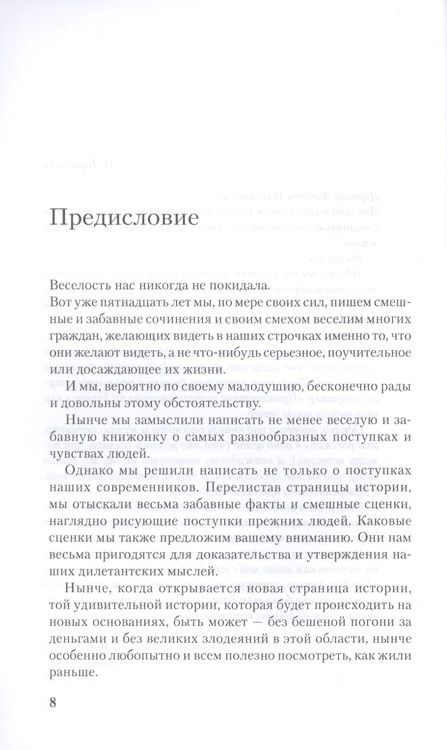 Предисловие

Веселость нас никогда не покидала.

Вот уже пятнадцать лет мы, по мере своих сил, пишем смешные и забавные сочинения и своим смехом веселим многих граждан, желающих видеть в наших строчках именно то, что они желают видеть, а не что-нибудь серьезное, поучительное или досаждающее их жизни.

И мы, вероятно по своему малодушию, бесконечно рады и довольны этому обстоятельству.

Нынче мы замыслили написать не менее веселую и забавную книжонку о самых разнообразных поступках и чувствах людей.

Однако мы решили написать не только о поступках наших современников. Перелистав страницы истории, мы отыскали весьма забавные факты и смешные сценки, наглядно рисующие поступки прежних людей. Каковые сценки мы также предложим вашему вниманию. Они нам весьма пригодятся для доказательства и утверждения наших дилетантских мыслей.

Нынче, когда открывается новая страница истории, той удивительной истории, которая будет происходить на новых основаниях, быть может — без бешеной погони за деньгами и без великих злодеяний в этой области, нынче особенно любопытно и всем полезно посмотреть, как жили раньше.

8